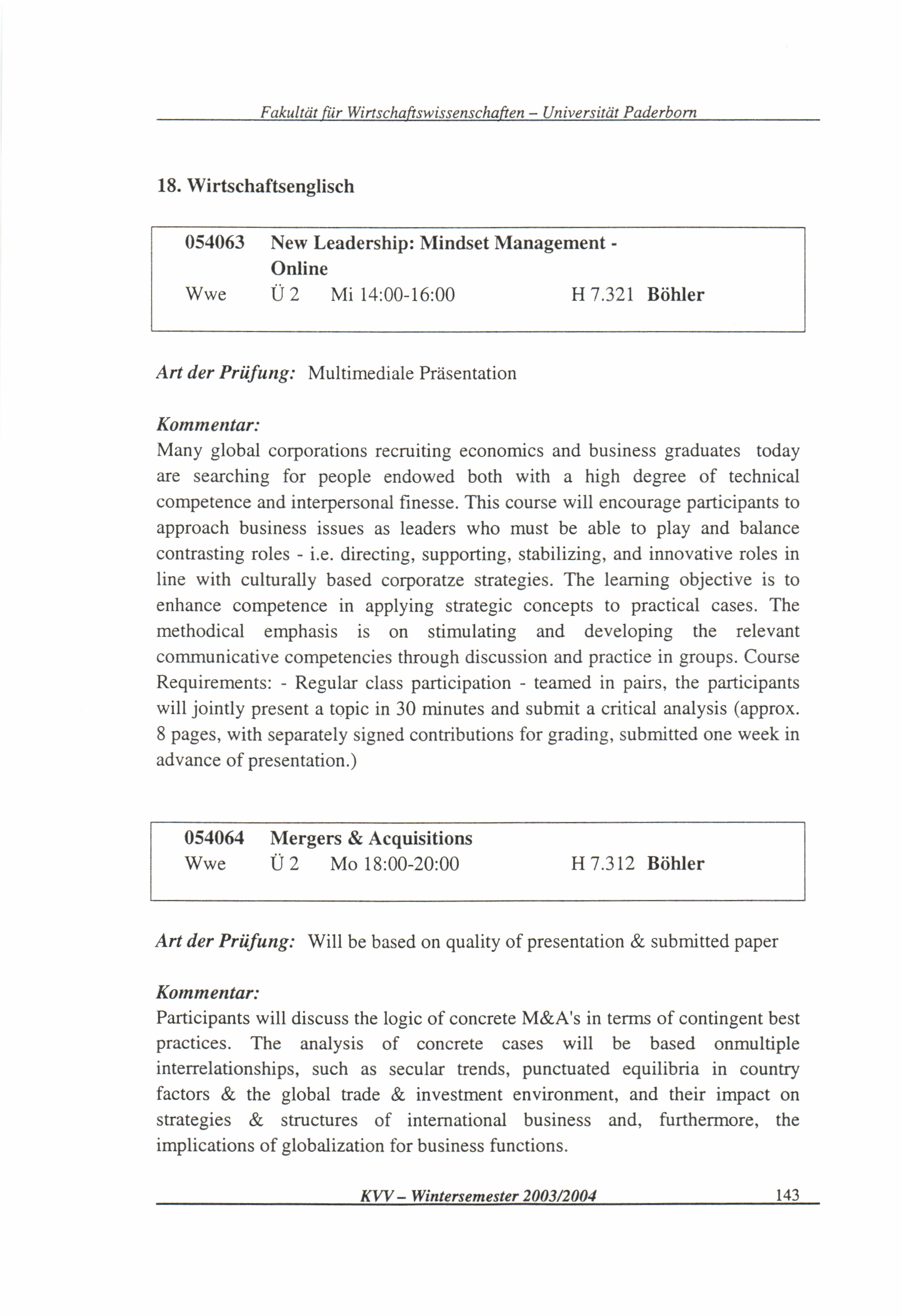 Fakultät für Wirtschaftswissenschaften – Universität Paderborn

18. Wirtschaftsenglisch

054063 New Leadership: Mindset Management - Online
Wwe Ü 2 Mi 14:00-16:00 H 7.321 Böhler

Art der Prüfung: Multimediale Präsentation

Kommentar:
Many global corporations recruiting economics and business graduates today are searching for people endowed both with a high degree of technical competence and interpersonal finesse. This course will encourage participants to approach business issues as leaders who must be able to play and balance contrasting roles - i.e. directing, supporting, stabilizing, and innovative roles in line with culturally based corporatze strategies. The learning objective is to enhance competence in applying strategic concepts to practical cases. The methodical emphasis is on stimulating and developing the relevant communicative competencies through discussion and practice in groups. Course Requirements: - Regular class participation - teamed in pairs, the participants will jointly present a topic in 30 minutes and submit a critical analysis (approx. 8 pages, with separately signed contributions for grading, submitted one week in advance of presentation.)

054064 Mergers & Acquisitions
Wwe Ü 2 Mo 18:00-20:00 H 7.312 Böhler

Art der Prüfung: Will be based on quality of presentation & submitted paper

Kommentar:
Participants will discuss the logic of concrete M&A's in terms of contingent best practices. The analysis of concrete cases will be based onmultiple interrelationships, such as secular trends, punctuated equilibria in country factors & the global trade & investment environment, and their impact on strategies & structures of international business and, furthermore, the implications of globalization for business functions.

KVV – Wintersemester 2003/2004 143